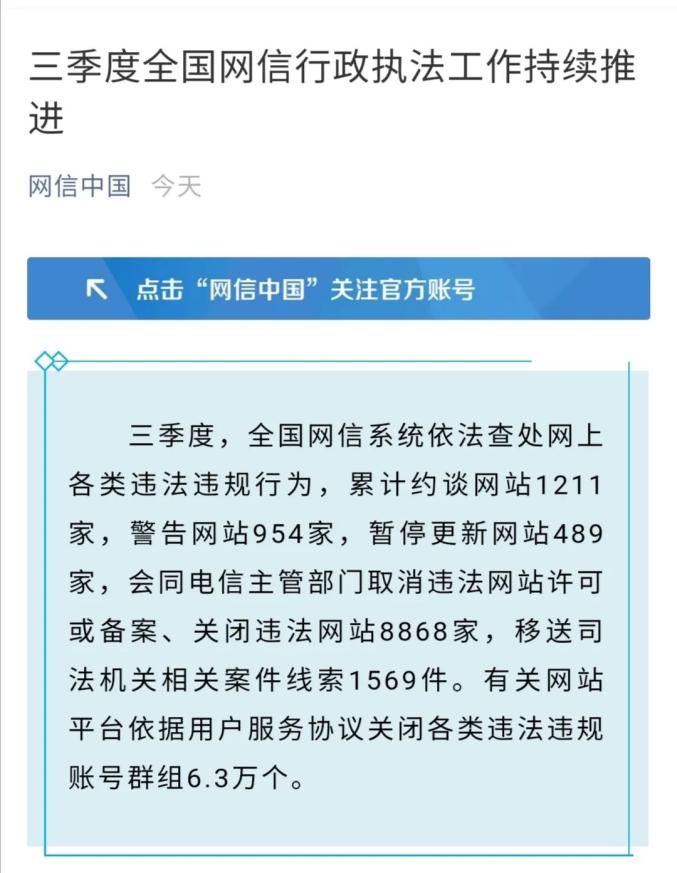 三季度全国网信行政执法工作持续推进

网信中国　今天

点击“网信中国”关注官方账号

三季度，全国网信系统依法查处网上各类违法违规行为，累计约谈网站1211家，警告网站954家，暂停更新网站489家，会同电信主管部门取消违法网站许可或备案、关闭违法网站8868家，移送司法机关相关案件线索1569件。有关网站平台依据用户服务协议关闭各类违法违规账号群组6.3万个。